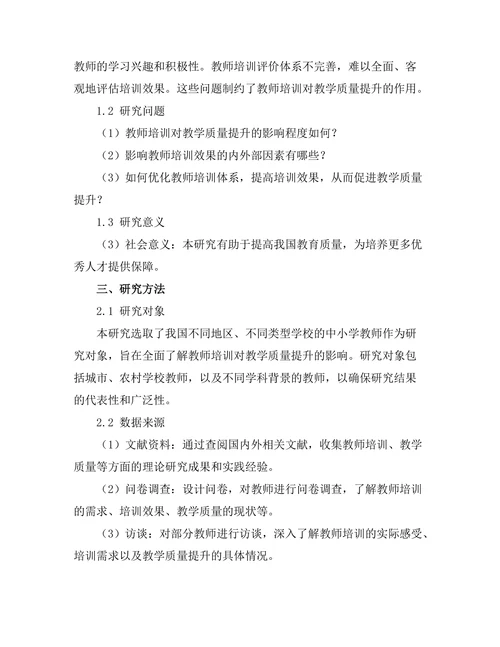 教师的学习兴趣和积极性。教师培训评价体系不完善，难以全面、客观地评估培训效果。这些问题制约了教师培训对教学质量提升的作用。

1.2 研究问题

（1）教师培训对教学质量提升的影响程度如何？

（2）影响教师培训效果的内外部因素有哪些？

（3）如何优化教师培训体系，提高培训效果，从而促进教学质量提升？

1.3 研究意义

（3）社会意义：本研究有助于提高我国教育质量，为培养更多优秀人才提供保障。

三、研究方法

2.1 研究对象

本研究选取了我国不同地区、不同类型学校的中小学教师作为研究对象，旨在全面了解教师培训对教学质量提升的影响。研究对象包括城市、农村学校教师，以及不同学科背景的教师，以确保研究结果的代表性和广泛性。

2.2 数据来源

（1）文献资料：通过查阅国内外相关文献，收集教师培训、教学质量等方面的理论研究成果和实践经验。

（2）问卷调查：设计问卷，对教师进行问卷调查，了解教师培训的需求、培训效果、教学质量的现状等。

（3）访谈：对部分教师进行访谈，深入了解教师培训的实际感受、培训需求以及教学质量提升的具体情况。